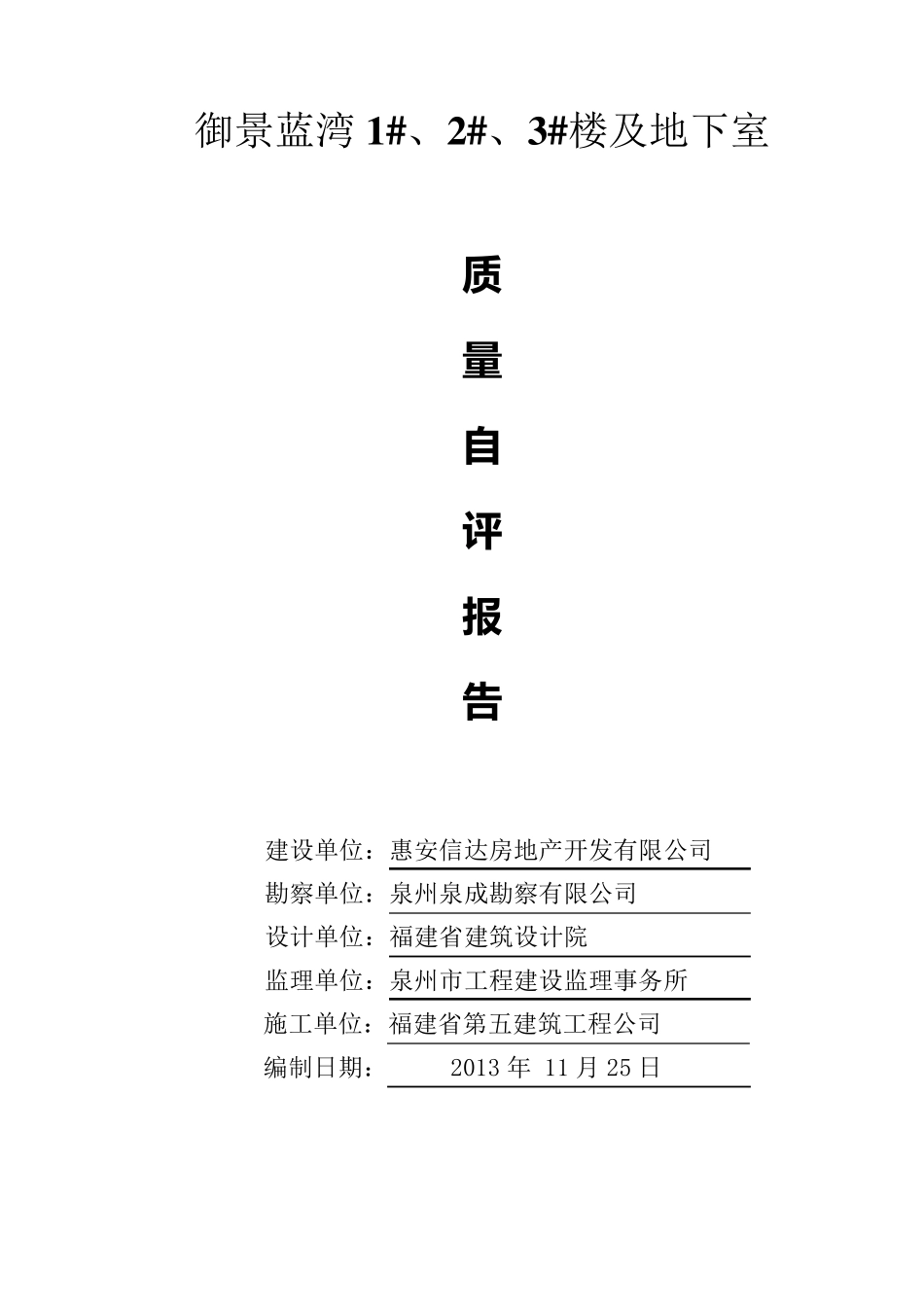 御景蓝湾 1#、2#、3#楼及地下室

质

量

自

评

报

告

建设单位：惠安信达房地产开发有限公司

勘察单位：泉州泉成勘察有限公司

设计单位：福建省建筑设计院

监理单位：泉州市工程建设监理事务所

施工单位：福建省第五建筑工程公司

编制日期： 2013 年 11 月 25 日